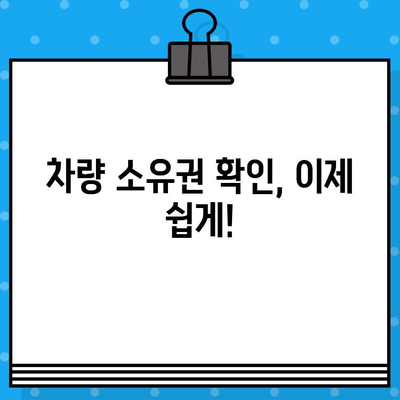 차량 소유권 확인, 이제 쉽게!